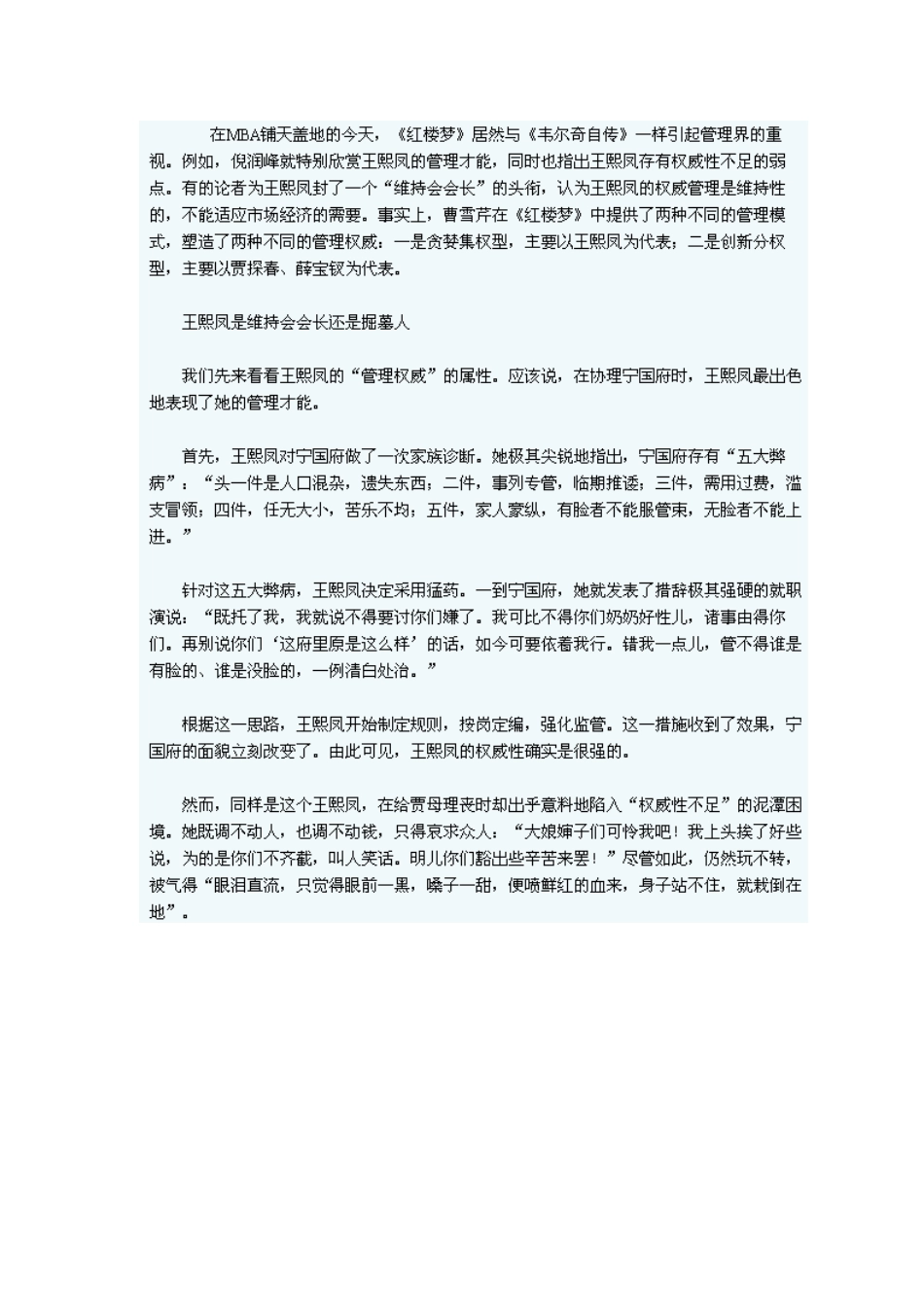 在MBA铺天盖地的今天，《红楼梦》居然与《韦尔奇自传》一样引起管理界的重视。例如，倪润峰就特别欣赏王熙凤的管理才能，同时也指出王熙凤存有权威性不足的弱点。有的论者为王熙凤封了一个“维持会会长”的头衔，认为王熙凤的权威管理是维持性的，不能适应市场经济的需要。事实上，曹雪芹在《红楼梦》中提供了两种不同的管理模式，塑造了两种不同的管理权威：一是贪婪集权型，主要以王熙凤为代表；二是创新分权型，主要以贾探春、薛宝钗为代表。

王熙凤是维持会会长还是掘墓人

我们先来看看王熙凤的“管理权威”的属性。应该说，在协理宁国府时，王熙凤最出色地表现了她的管理才能。

首先，王熙凤对宁国府做了一次家族诊断。她极其尖锐地指出，宁国府存有“五大弊病”：“头一件是人口混杂，遗失东西；二件，事列专管，临期推诿；三件，需用过费，滥支冒领；四件，任无大小，苦乐不均；五件，家人豪纵，有脸者不能服管束，无脸者不能上进。”

针对这五大弊病，王熙凤决定采用猛药。一到宁国府，她就发表了措辞极其强硬的就职演说：“既托了我，我就说不得要讨你们嫌了。我可比不得你们奶奶好性儿，诸事由得你们。再别说你们‘这府里原是这么样’的话，如今可要依着我行。错我一点儿，管不得谁是有脸的、谁是没脸的，一例清白处治。”

根据这一思路，王熙凤开始制定规则，按岗定编，强化监管。这一措施收到了效果，宁国府的面貌立刻改变了。由此可见，王熙凤的权威性确实是很强的。

然而，同样是这个王熙凤，在给贾母理丧时却出乎意料地陷入“权威性不足”的泥潭困境。她既调不动人，也调不动钱，只得哀求众人：“大娘婶子们可怜我吧！我上头挨了好些说，为的是你们不齐截，叫人笑话。明儿你们豁出些辛苦来罢！”尽管如此，仍然玩不转，被气得“眼泪直流，只觉得眼前一黑，嗓子一甜，便喷鲜红的血来，身子站不住，就栽倒在地”。